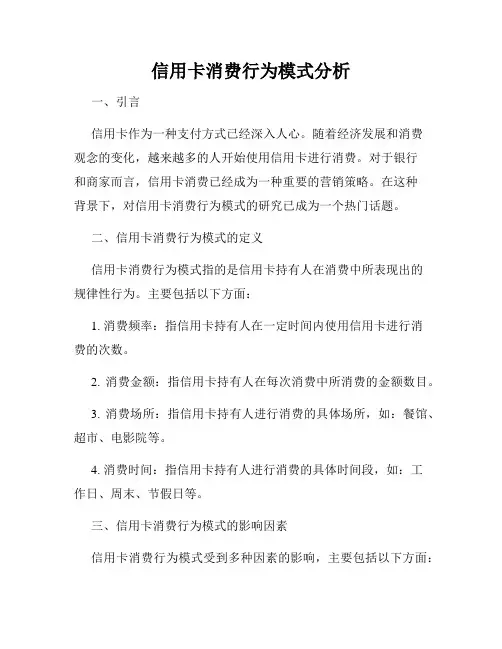 信用卡消费行为模式分析

一、引言

信用卡作为一种支付方式已经深入人心。随着经济发展和消费观念的变化，越来越多的人开始使用信用卡进行消费。对于银行和商家而言，信用卡消费已经成为一种重要的营销策略。在这种背景下，对信用卡消费行为模式的研究已成为一个热门话题。

二、信用卡消费行为模式的定义

信用卡消费行为模式指的是信用卡持有人在消费中所表现出的规律性行为。主要包括以下方面：

1. 消费频率：指信用卡持有人在一定时间内使用信用卡进行消费的次数。

2. 消费金额：指信用卡持有人在每次消费中所消费的金额数目。

3. 消费场所：指信用卡持有人进行消费的具体场所，如：餐馆、超市、电影院等。

4. 消费时间：指信用卡持有人进行消费的具体时间段，如：工作日、周末、节假日等。

三、信用卡消费行为模式的影响因素

信用卡消费行为模式受到多种因素的影响，主要包括以下方面：